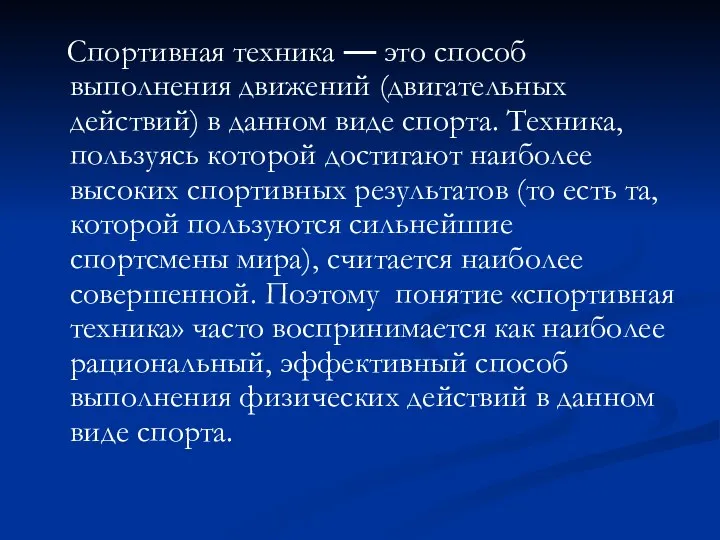 Спортивная техника — это способ выполнения движений (двигательных действий) в данном виде спорта. Техника, пользуясь которой достигают наиболее высоких спортивных результатов (то есть та, которой пользуются сильнейшие спортсмены мира), считается наиболее совершенной. Поэтому понятие «спортивная техника» часто воспринимается как наиболее рациональный, эффективный способ выполнения физических действий в данном виде спорта.